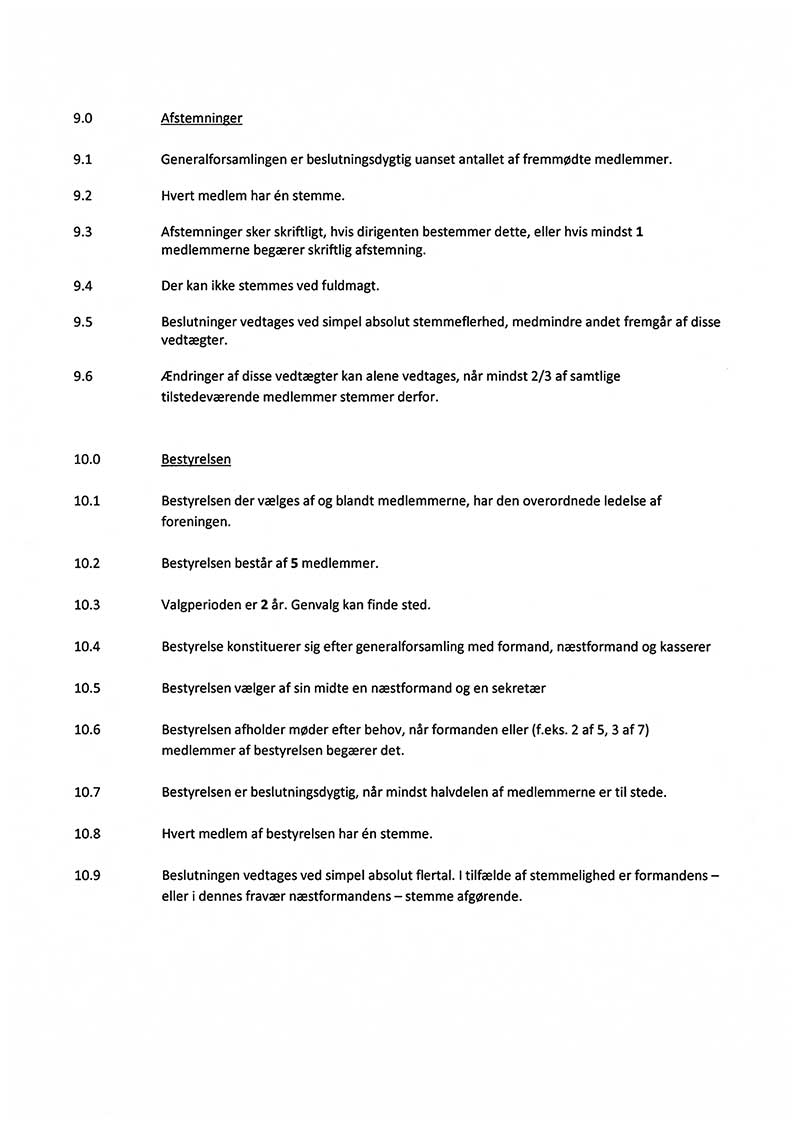 9.0 Afstemninger

9.1 Generalforsamlingen er beslutningsdygtig uanset antallet af fremmødte medlemmer.

9.2 Hvert medlem har én stemme.

9.3 Afstemninger sker skriftligt, hvis dirigenten bestemmer dette, eller hvis mindst 1 medlemmerne begærer skriftlig afstemning.

9.4 Der kan ikke stemmes ved fuldmagt.

9.5 Beslutninger vedtages ved simpel absolut stemmeflerhed, medmindre andet fremgår af disse vedtægter.

9.6 Ændringer af disse vedtægter kan alene vedtages, når mindst 2/3 af samtlige tilstedeværende medlemmer stemmer derfor.

10.0 Bestyrelsen

10.1 Bestyrelsen der vælges af og blandt medlemmerne, har den overordnede ledelse af foreningen.

10.2 Bestyrelsen består af 5 medlemmer.

10.3 Valgperioden er 2 år. Genvalg kan finde sted.

10.4 Bestyrelse konstituerer sig efter generalforsamling med formand, næstformand og kasserer

10.5 Bestyrelsen vælger af sin midte en næstformand og en sekretær

10.6 Bestyrelsen afholder møder efter behov, når formanden eller (f.eks. 2 af 5, 3 af 7) medlemmer af bestyrelsen begærer det.

10.7 Bestyrelsen er beslutningsdygtig, når mindst halvdelen af medlemmerne er til stede.

10.8 Hvert medlem af bestyrelsen har én stemme.

10.9 Beslutningen vedtages ved simpel absolut flertal. I tilfælde af stemmelighed er formandens – eller i dennes fravær næstformandens – stemme afgørende.